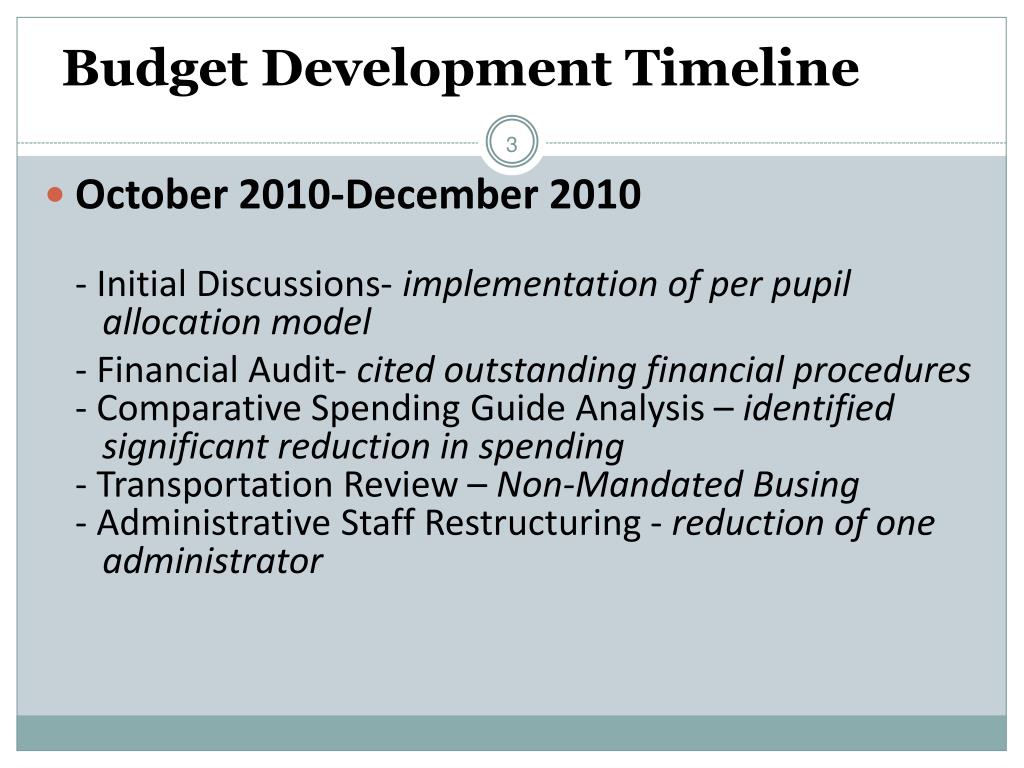 Budget Development Timeline

3

October 2010-December 2010

- Initial Discussions- implementation of per pupil allocation model

- Financial Audit- cited outstanding financial procedures
- Comparative Spending Guide Analysis – identified significant reduction in spending
- Transportation Review – Non-Mandated Busing
- Administrative Staff Restructuring - reduction of one administrator